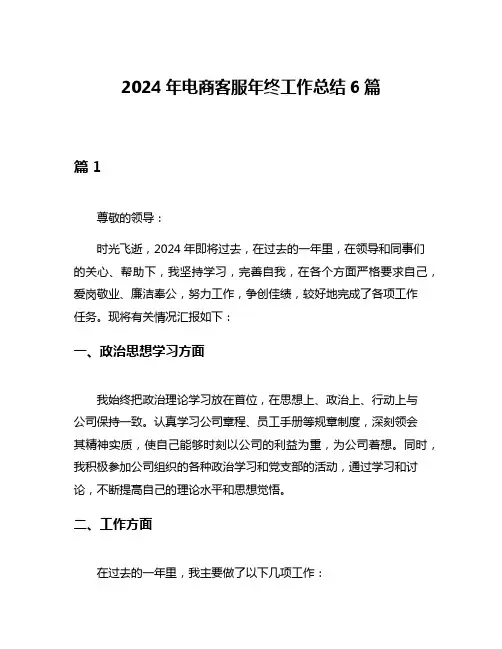 2024 年电商客服年终工作总结 6 篇

篇 1

尊敬的领导：

时光飞逝，2024 年即将过去，在过去的一年里，在领导和同事们的关心、帮助下，我坚持学习，完善自我，在各个方面严格要求自己，爱岗敬业、廉洁奉公，努力工作，争创佳绩，较好地完成了各项工作任务。现将有关情况汇报如下：

一、政治思想学习方面

我始终把政治理论学习放在首位，在思想上、政治上、行动上与公司保持一致。认真学习公司章程、员工手册等规章制度，深刻领会其精神实质，使自己能够时刻以公司的利益为重，为公司着想。同时，我积极参加公司组织的各种政治学习和党支部的活动，通过学习和讨论，不断提高自己的理论水平和思想觉悟。

二、工作方面

在过去的一年里，我主要做了以下几项工作：